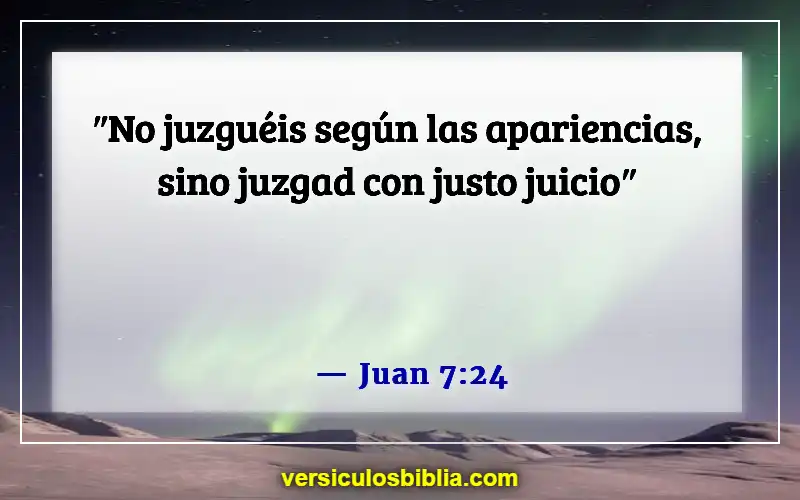 "No juzguéis según las apariencias, sino juzgad con justo juicio"

— Juan 7:24

versiculosbiblia.com